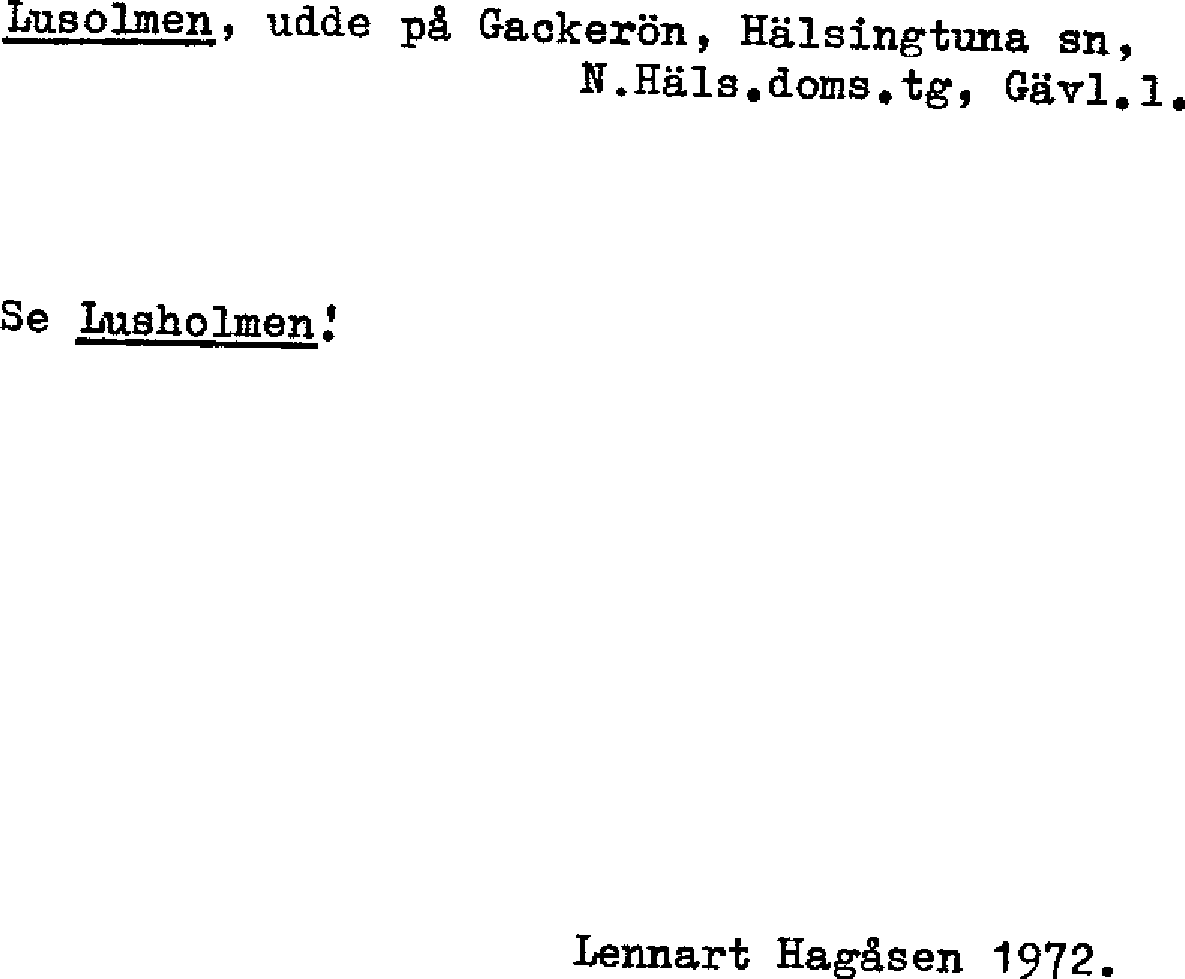 Lusolmen, udde på Gackerön, Hälsingtuna sn,
N.Häls.doms.tg, Gävl.l.

Se Lusholmen!

Lennart Hagåsen 1972.